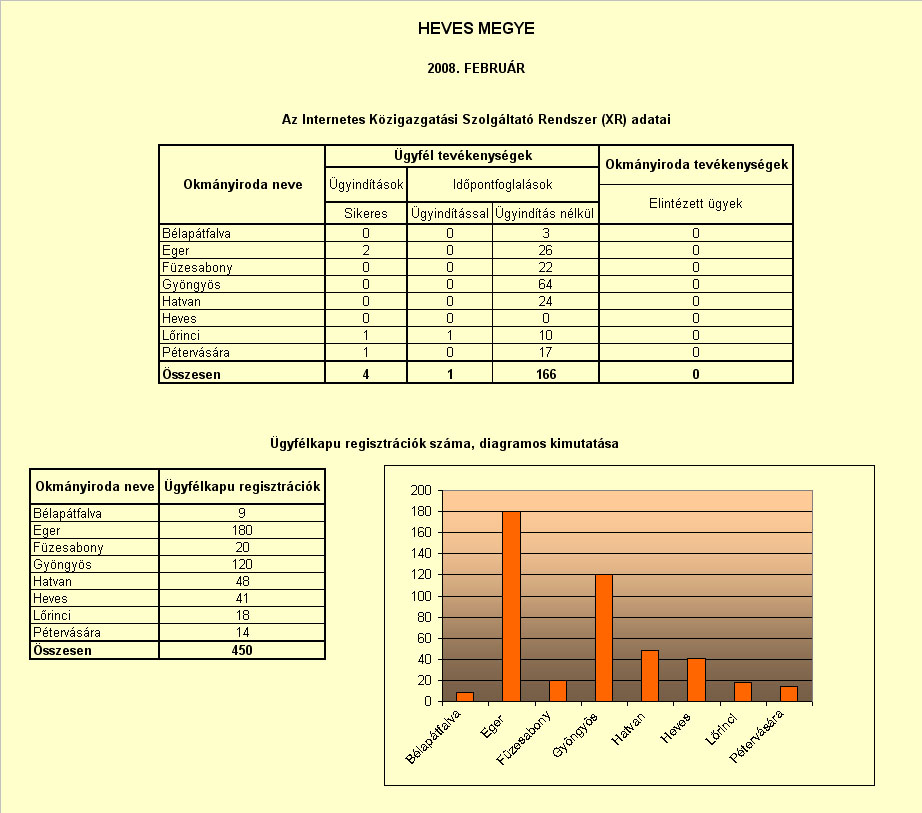 HEVES MEGYE

2008. FEBRUÁR

Az Internetes Közigazgatási Szolgáltató Rendszer (XR) adatai

| Okmányiroda neve | Ügyfél tevékenységek | | | Okmányiroda tevékenységek |
|---|---|---|---|---|
| | Ügyindítások | Időpontfoglalások | | Elintézett ügyek |
| | Sikeres | Ügyindítással | Ügyindítás nélkül | |
| Bélapátfalva | 0 | 0 | 3 | 0 |
| Eger | 2 | 0 | 26 | 0 |
| Füzesabony | 0 | 0 | 22 | 0 |
| Gyöngyös | 0 | 0 | 64 | 0 |
| Hatvan | 0 | 0 | 24 | 0 |
| Heves | 0 | 0 | 0 | 0 |
| Lőrinci | 1 | 1 | 10 | 0 |
| Pétervására | 1 | 0 | 17 | 0 |
| Összesen | 4 | 1 | 166 | 0 |

Ügyfélkapu regisztrációk száma, diagramos kimutatása

| Okmányiroda neve | Ügyfélkapu regisztrációk |
|---|---|
| Bélapátfalva | 9 |
| Eger | 180 |
| Füzesabony | 20 |
| Gyöngyös | 120 |
| Hatvan | 48 |
| Heves | 41 |
| Lőrinci | 18 |
| Pétervására | 14 |
| Összesen | 450 |

200
180
160
140
120
100
80
60
40
20
0

Bélapátfalva
Eger
Füzesabony
Gyöngyös
Hatvan
Heves
Lőrinci
Pétervására